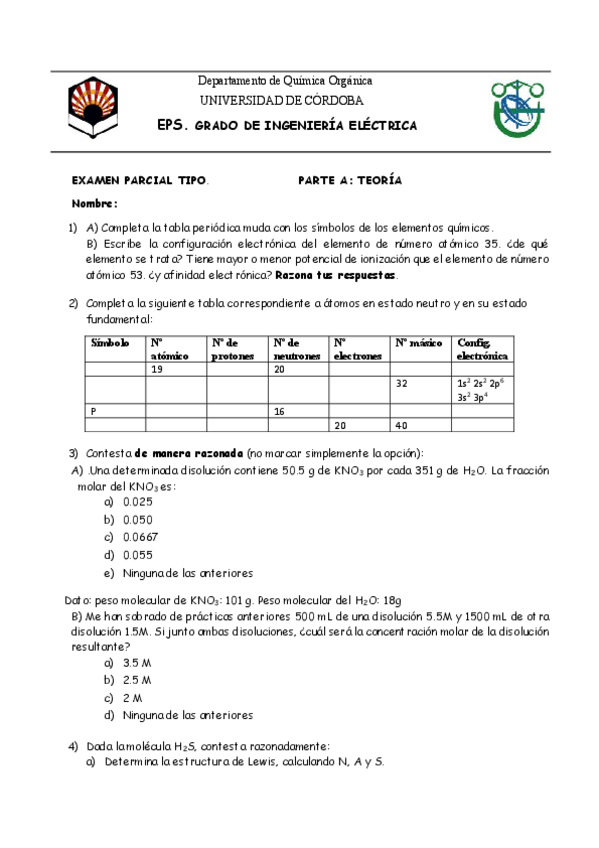 Departamento de Química Orgánica
UNIVERSIDAD DE CÓRDOBA
EPS. GRADO DE INGENIERÍA ELÉCTRICA

EXAMEN PARCIAL TIPO. PARTE A: TEORÍA

Nombre:

1) A) Completa la tabla periódica muda con los símbolos de los elementos químicos.
B) Escribe la configuración electrónica del elemento de número atómico 35. ¿de qué elemento se trata? Tiene mayor o menor potencial de ionización que el elemento de número atómico 53. ¿y afinidad electrónica? Razona tus respuestas.

2) Completa la siguiente tabla correspondiente a átomos en estado neutro y en su estado fundamental:

| Símbolo | Nº atómico | Nº de protones | Nº de neutrones | Nº electrones | Nº másico | Config. electrónica |
|---|---|---|---|---|---|---|
| | 19 | | 20 | | | |
| | | | | | 32 | $1s^2\ 2s^2\ 2p^6\ 3s^2\ 3p^4$ |
| P | | | 16 | | | |
| | | | | 20 | 40 | |

3) Contesta de manera razonada (no marcar simplemente la opción):
A) .Una determinada disolución contiene 50.5 g de $KNO_3$ por cada 351 g de $H_2O$. La fracción molar del $KNO_3$ es:
a) 0.025
b) 0.050
c) 0.0667
d) 0.055
e) Ninguna de las anteriores

Dato: peso molecular de $KNO_3$: 101 g. Peso molecular del $H_2O$: 18g
B) Me han sobrado de prácticas anteriores 500 mL de una disolución 5.5M y 1500 mL de otra disolución 1.5M. Si junto ambas disoluciones, ¿cuál será la concentración molar de la disolución resultante?
a) 3.5 M
b) 2.5 M
c) 2 M
d) Ninguna de las anteriores

4) Dada la molécula $H_2S$, contesta razonadamente:
a) Determina la estructura de Lewis, calculando N, A y S.